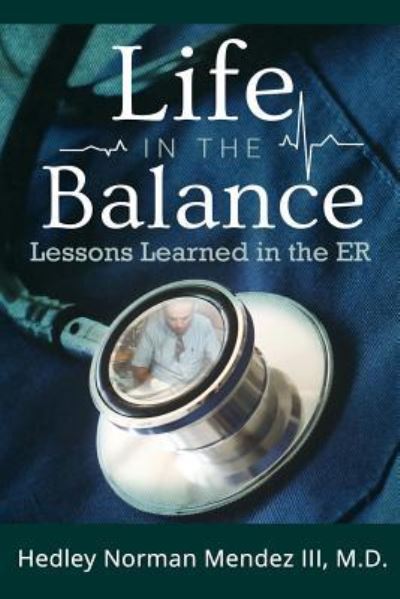 Life
IN THE
Balance
Lessons Learned in the ER

Hedley Norman Mendez III, M.D.